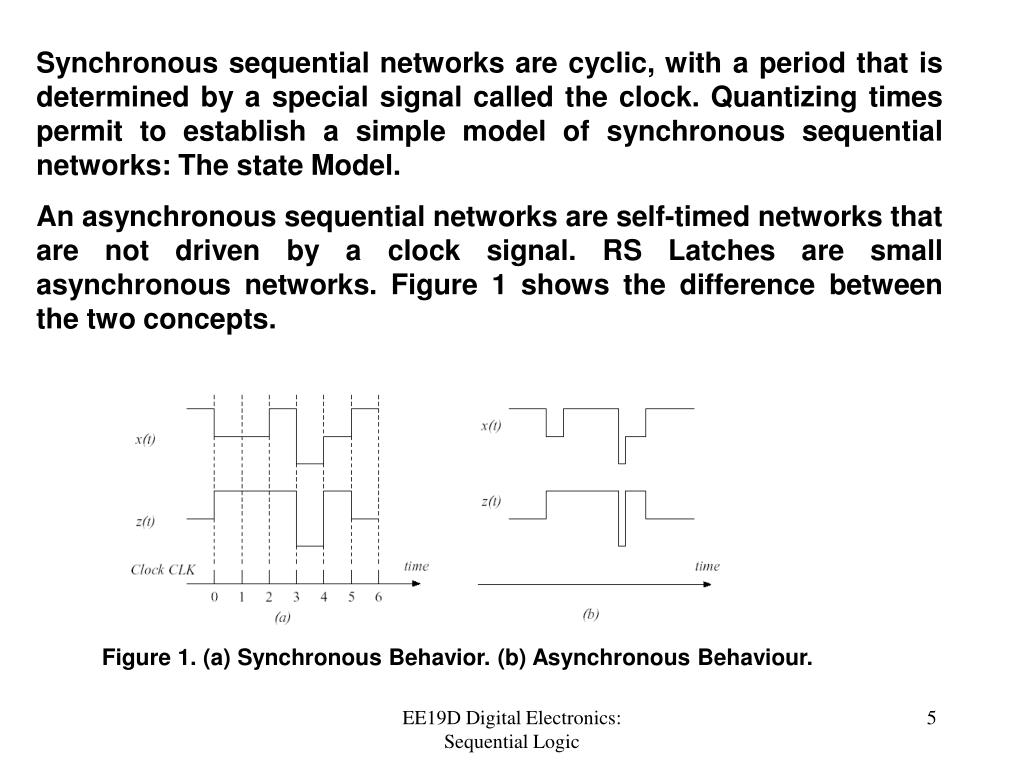 Synchronous sequential networks are cyclic, with a period that is determined by a special signal called the clock. Quantizing times permit to establish a simple model of synchronous sequential networks: The state Model.

An asynchronous sequential networks are self-timed networks that are not driven by a clock signal. RS Latches are small asynchronous networks. Figure 1 shows the difference between the two concepts.

x(t)
z(t)
Clock CLK
time
0 1 2 3 4 5 6
(a)

x(t)
z(t)
time
(b)

Figure 1. (a) Synchronous Behavior. (b) Asynchronous Behaviour.

EE19D Digital Electronics: Sequential Logic

5